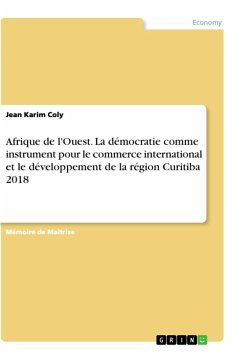 Economy

Jean Karim Coly

Afrique de l'Ouest. La démocratie comme instrument pour le commerce international et le développement de la région Curitiba 2018

Mémoire de Maîtrise

GRIN